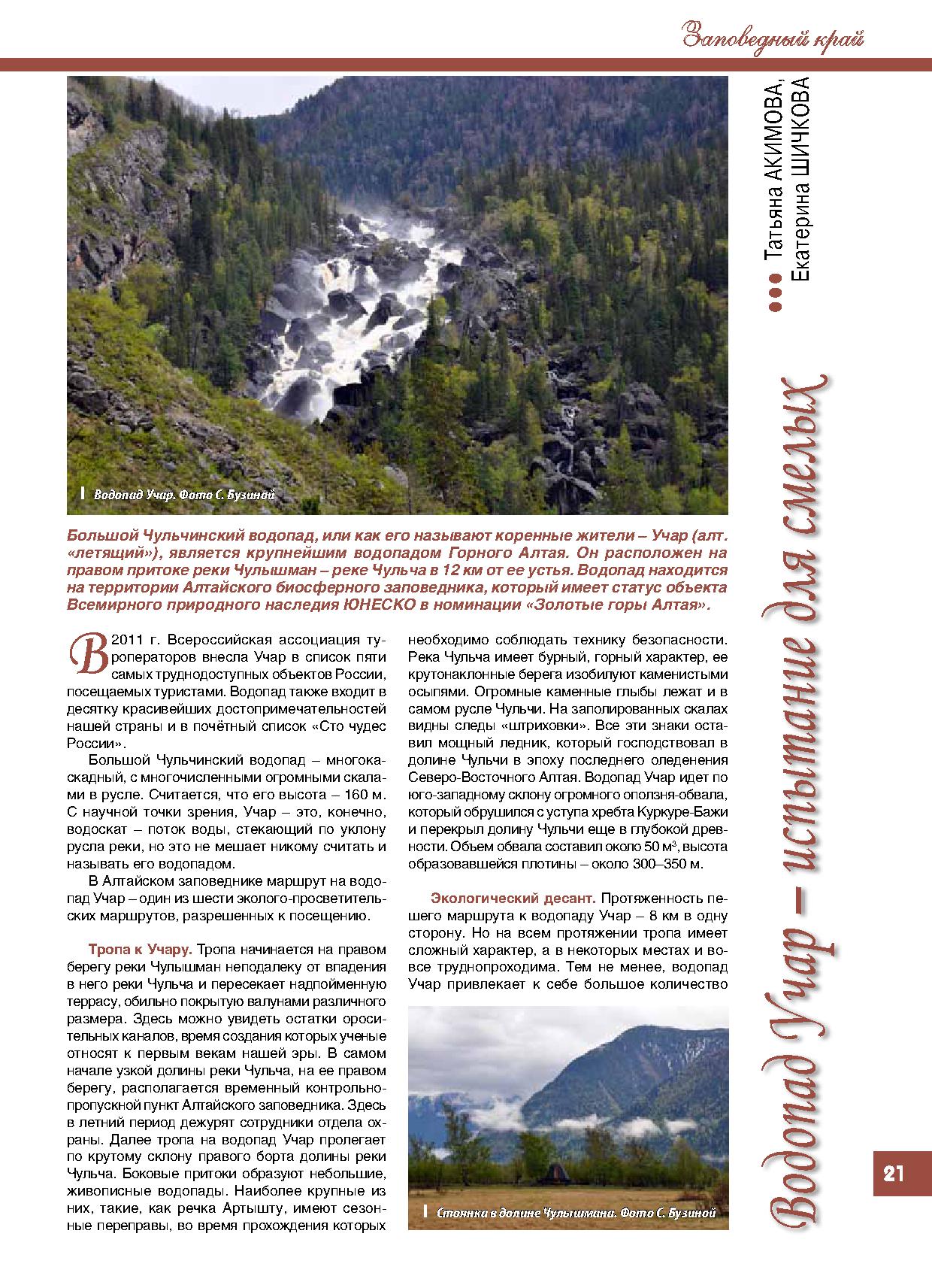 Заповедный край

Татьяна АКИМОВА, Екатерина ШИЧКОВА

Водопад Учар – испытание для смелых

Водопад Учар. Фото С. Бузиной

Большой Чульчинский водопад, или как его называют коренные жители – Учар (алт. «летящий»), является крупнейшим водопадом Горного Алтая. Он расположен на правом притоке реки Чулышман – реке Чульча в 12 км от ее устья. Водопад находится на территории Алтайского биосферного заповедника, который имеет статус объекта Всемирного природного наследия ЮНЕСКО в номинации «Золотые горы Алтая».

В 2011 г. Всероссийская ассоциация туроператоров внесла Учар в список пяти самых труднодоступных объектов России, посещаемых туристами. Водопад также входит в десятку красивейших достопримечательностей нашей страны и в почётный список «Сто чудес России».

Большой Чульчинский водопад – многокаскадный, с многочисленными огромными скалами в русле. Считается, что его высота – 160 м. С научной точки зрения, Учар – это, конечно, водоскат – поток воды, стекающий по уклону русла реки, но это не мешает никому считать и называть его водопадом.

В Алтайском заповеднике маршрут на водопад Учар – один из шести эколого-просветительских маршрутов, разрешенных к посещению.

Тропа к Учару. Тропа начинается на правом берегу реки Чулышман неподалеку от впадения в него реки Чульча и пересекает надпойменную террасу, обильно покрытую валунами различного размера. Здесь можно увидеть остатки оросительных каналов, время создания которых ученые относят к первым векам нашей эры. В самом начале узкой долины реки Чульча, на ее правом берегу, располагается временный контрольно-пропускной пункт Алтайского заповедника. Здесь в летний период дежурят сотрудники отдела охраны. Далее тропа на водопад Учар пролегает по крутому склону правого борта долины реки Чульча. Боковые притоки образуют небольшие, живописные водопады. Наиболее крупные из них, такие, как речка Артышту, имеют сезонные переправы, во время прохождения которых необходимо соблюдать технику безопасности. Река Чульча имеет бурный, горный характер, ее крутонаклонные берега изобилуют каменистыми осыпями. Огромные каменные глыбы лежат и в самом русле Чульчи. На заполированных скалах видны следы «штриховки». Все эти знаки оставил мощный ледник, который господствовал в долине Чульчи в эпоху последнего оледенения Северо-Восточного Алтая. Водопад Учар идет по юго-западному склону огромного оползня-обвала, который обрушился с уступа хребта Куркуре-Бажи и перекрыл долину Чульчи еще в глубокой древности. Объем обвала составил около 50 м$^3$, высота образовавшейся плотины – около 300–350 м.

Экологический десант. Протяженность пешего маршрута к водопаду Учар – 8 км в одну сторону. Но на всем протяжении тропа имеет сложный характер, а в некоторых местах и вовсе труднопроходима. Тем не менее, водопад Учар привлекает к себе большое количество

Стоянка в долине Чулышмана. Фото С. Бузиной

21